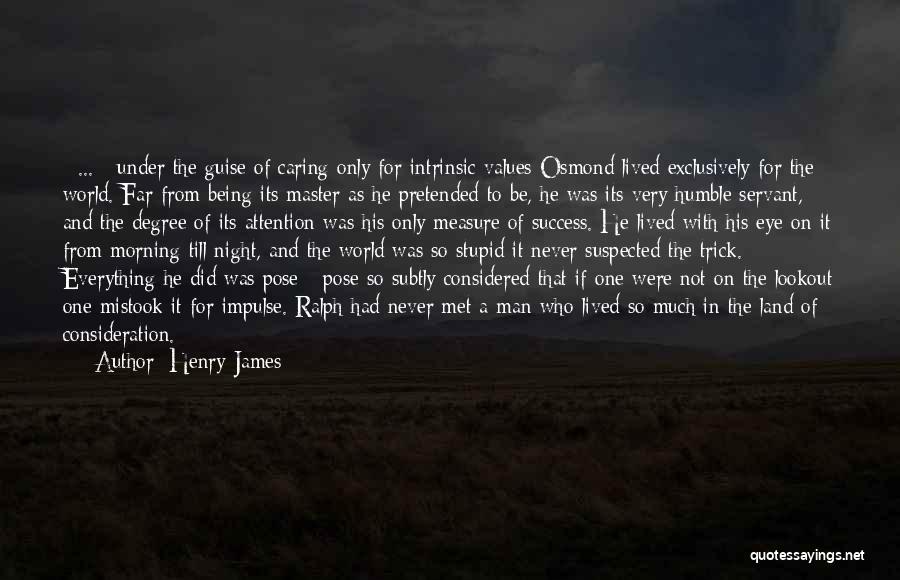 ... under the guise of caring only for intrinsic values Osmond lived exclusively for the world. Far from being its master as he pretended to be, he was its very humble servant, and the degree of its attention was his only measure of success. He lived with his eye on it from morning till night, and the world was so stupid it never suspected the trick. Everything he did was pose - pose so subtly considered that if one were not on the lookout one mistook it for impulse. Ralph had never met a man who lived so much in the land of consideration.

Author: Henry James

quotessayings.net